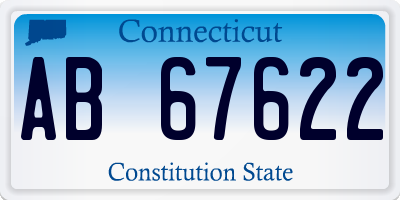 Connecticut

AB 67622

Constitution State